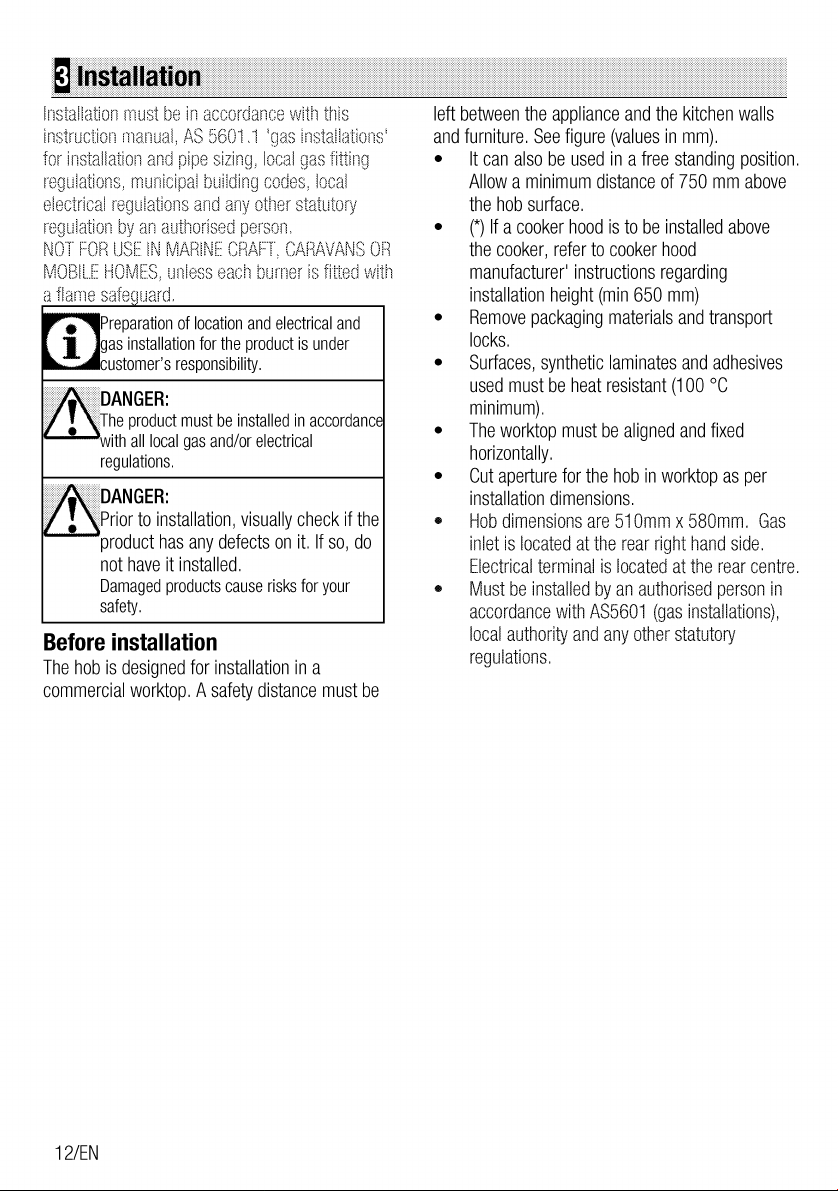 3 Installation

Installation must be in accordance with this instruction manual, AS 5601.1 'gas installations' for installation and pipe sizing, local gas fitting regulations, municipal building codes, local electrical regulations and any other statutory regulation by an authorised person.

NOT FOR USE IN MARINE CRAFT, CARAVANS OR MOBILE HOMES, unless each burner is fitted with a flame safeguard.

Preparation of location and electrical and gas installation for the product is under customer's responsibility.

DANGER:
The product must be installed in accordance with all local gas and/or electrical regulations.

DANGER:
Prior to installation, visually check if the product has any defects on it. If so, do not have it installed.
Damaged products cause risks for your safety.

Before installation

The hob is designed for installation in a commercial worktop. A safety distance must be left between the appliance and the kitchen walls and furniture. See figure (values in mm).

• It can also be used in a free standing position. Allow a minimum distance of 750 mm above the hob surface.
• (*) If a cooker hood is to be installed above the cooker, refer to cooker hood manufacturer' instructions regarding installation height (min 650 mm)
• Remove packaging materials and transport locks.
• Surfaces, synthetic laminates and adhesives used must be heat resistant (100 °C minimum).
• The worktop must be aligned and fixed horizontally.
• Cut aperture for the hob in worktop as per installation dimensions.
• Hob dimensions are 510mm x 580mm. Gas inlet is located at the rear right hand side. Electrical terminal is located at the rear centre.
• Must be installed by an authorised person in accordance with AS5601 (gas installations), local authority and any other statutory regulations.

12/EN